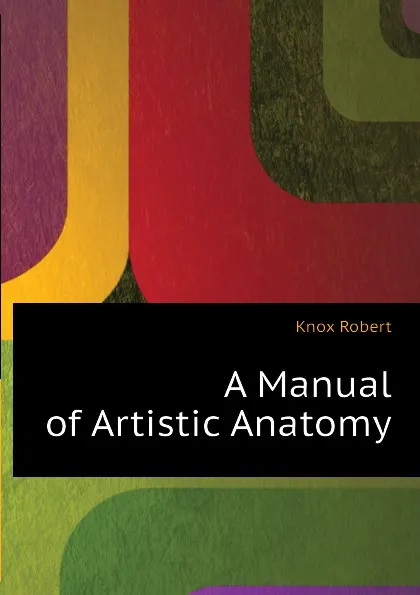 Knox Robert

A Manual of Artistic Anatomy